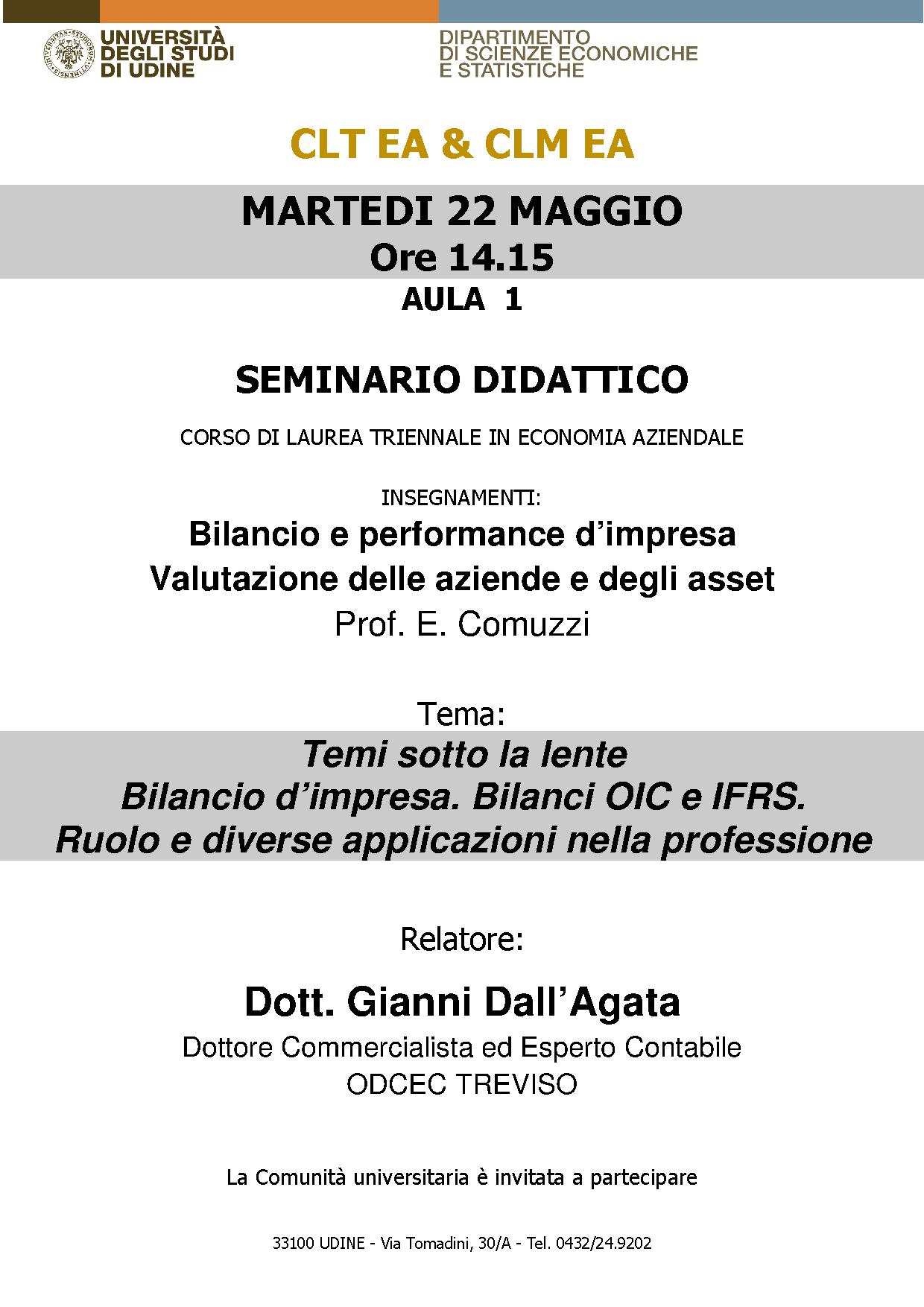 UNIVERSITÀ
DEGLI STUDI
DI UDINE

DIPARTIMENTO
DI SCIENZE ECONOMICHE
E STATISTICHE

CLT EA & CLM EA

MARTEDI 22 MAGGIO
Ore 14.15
AULA 1

SEMINARIO DIDATTICO

CORSO DI LAUREA TRIENNALE IN ECONOMIA AZIENDALE

INSEGNAMENTI:
Bilancio e performance d'impresa
Valutazione delle aziende e degli asset
Prof. E. Comuzzi

Tema:
Temi sotto la lente
Bilancio d'impresa. Bilanci OIC e IFRS.
Ruolo e diverse applicazioni nella professione

Relatore:

Dott. Gianni Dall'Agata
Dottore Commercialista ed Esperto Contabile
ODCEC TREVISO

La Comunità universitaria è invitata a partecipare

33100 UDINE - Via Tomadini, 30/A - Tel. 0432/24.9202